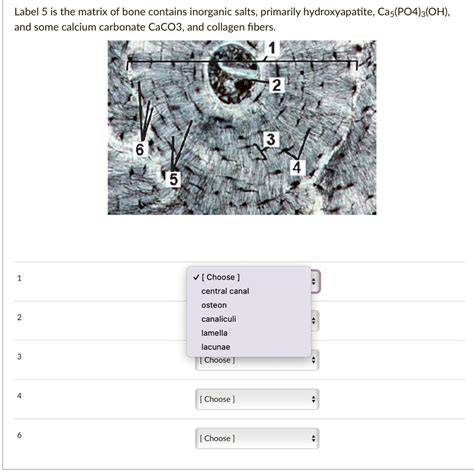 Label 5 is the matrix of bone contains inorganic salts, primarily hydroxyapatite, $Ca_5(PO4)_3(OH)$, and some calcium carbonate CaCO3, and collagen fibers.

1

2

3

4

5

6

1

✓ [ Choose ]
central canal
osteon
canaliculi
lamella
lacunae

2

3

[ Choose ]

4

[ Choose ]

6

[ Choose ]